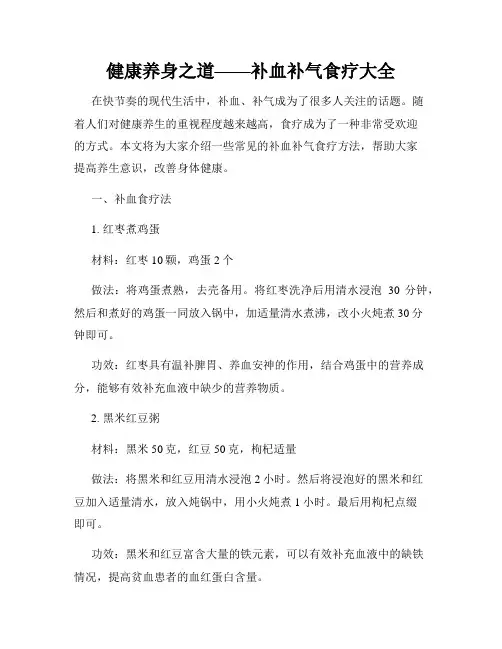 健康养身之道——补血补气食疗大全

在快节奏的现代生活中，补血、补气成为了很多人关注的话题。随着人们对健康养生的重视程度越来越高，食疗成为了一种非常受欢迎的方式。本文将为大家介绍一些常见的补血补气食疗方法，帮助大家提高养生意识，改善身体健康。

一、补血食疗法

1. 红枣煮鸡蛋

材料：红枣 10 颗，鸡蛋 2 个

做法：将鸡蛋煮熟，去壳备用。将红枣洗净后用清水浸泡 30 分钟，然后和煮好的鸡蛋一同放入锅中，加适量清水煮沸，改小火炖煮 30 分钟即可。

功效：红枣具有温补脾胃、养血安神的作用，结合鸡蛋中的营养成分，能够有效补充血液中缺少的营养物质。

2. 黑米红豆粥

材料：黑米 50 克，红豆 50 克，枸杞适量

做法：将黑米和红豆用清水浸泡 2 小时。然后将浸泡好的黑米和红豆加入适量清水，放入炖锅中，用小火炖煮 1 小时。最后用枸杞点缀即可。

功效：黑米和红豆富含大量的铁元素，可以有效补充血液中的缺铁情况，提高贫血患者的血红蛋白含量。